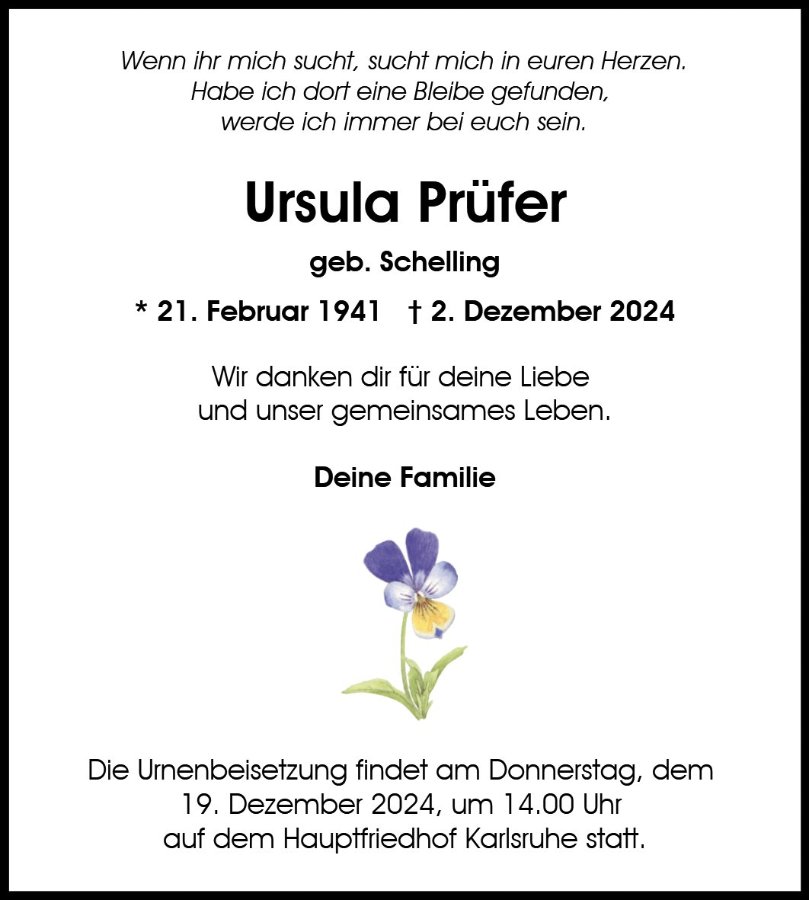 Wenn ihr mich sucht, sucht mich in euren Herzen.
Habe ich dort eine Bleibe gefunden,
werde ich immer bei euch sein.

Ursula Prüfer

geb. Schelling

* 21. Februar 1941   † 2. Dezember 2024

Wir danken dir für deine Liebe
und unser gemeinsames Leben.

Deine Familie

Die Urnenbeisetzung findet am Donnerstag, dem 19. Dezember 2024, um 14.00 Uhr auf dem Hauptfriedhof Karlsruhe statt.